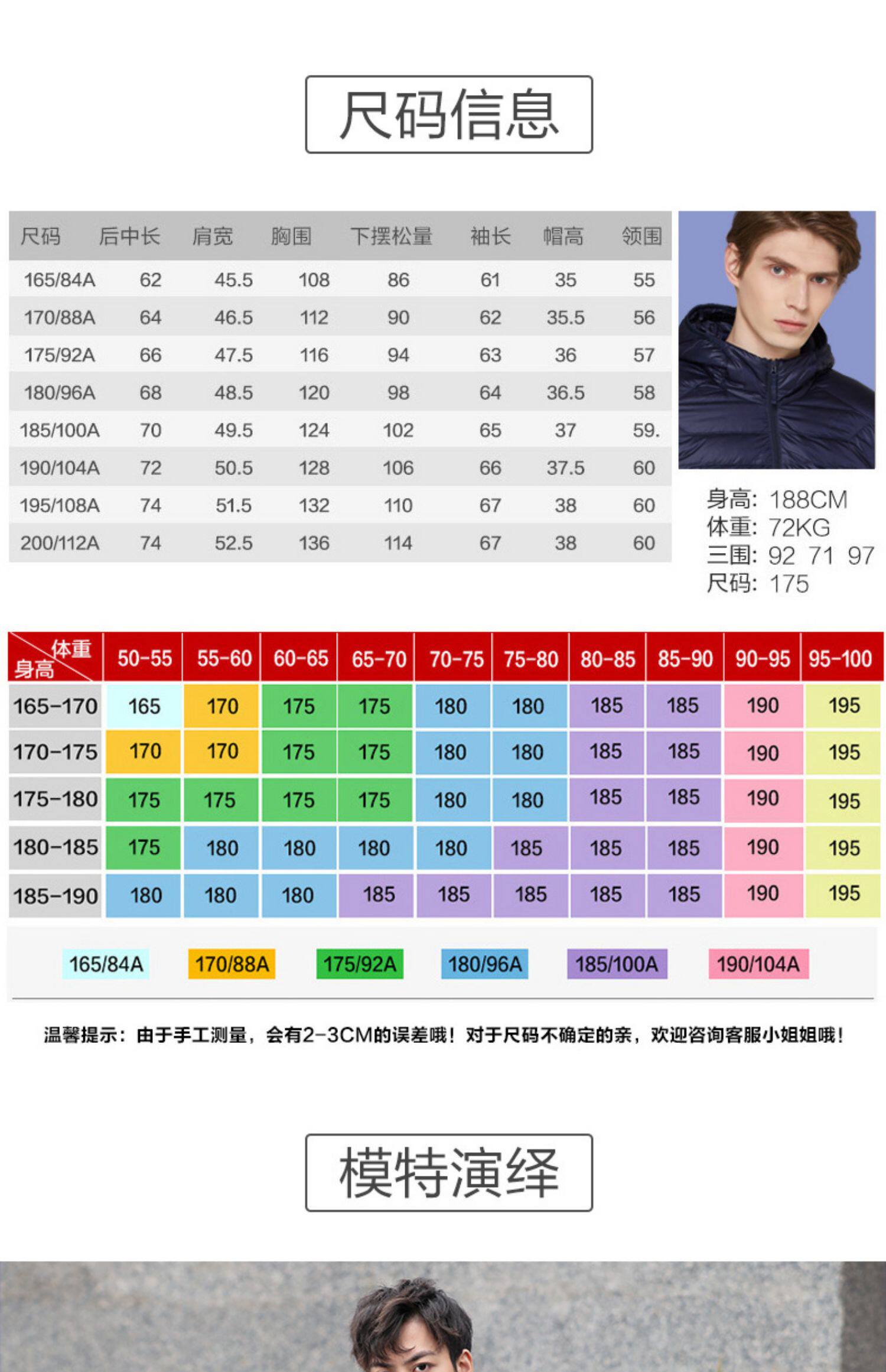 尺码信息

| 尺码 | 后中长 | 肩宽 | 胸围 | 下摆松量 | 袖长 | 帽高 | 领围 |
|---|---|---|---|---|---|---|---|
| 165/84A | 62 | 45.5 | 108 | 86 | 61 | 35 | 55 |
| 170/88A | 64 | 46.5 | 112 | 90 | 62 | 35.5 | 56 |
| 175/92A | 66 | 47.5 | 116 | 94 | 63 | 36 | 57 |
| 180/96A | 68 | 48.5 | 120 | 98 | 64 | 36.5 | 58 |
| 185/100A | 70 | 49.5 | 124 | 102 | 65 | 37 | 59. |
| 190/104A | 72 | 50.5 | 128 | 106 | 66 | 37.5 | 60 |
| 195/108A | 74 | 51.5 | 132 | 110 | 67 | 38 | 60 |
| 200/112A | 74 | 52.5 | 136 | 114 | 67 | 38 | 60 |

身高: 188CM
体重: 72KG
三围: 92 71 97
尺码: 175

| 体重 身高 | 50-55 | 55-60 | 60-65 | 65-70 | 70-75 | 75-80 | 80-85 | 85-90 | 90-95 | 95-100 |
|---|---|---|---|---|---|---|---|---|---|---|
| 165-170 | 165 | 170 | 175 | 175 | 180 | 180 | 185 | 185 | 190 | 195 |
| 170-175 | 170 | 170 | 175 | 175 | 180 | 180 | 185 | 185 | 190 | 195 |
| 175-180 | 175 | 175 | 175 | 175 | 180 | 180 | 185 | 185 | 190 | 195 |
| 180-185 | 175 | 180 | 180 | 180 | 180 | 185 | 185 | 185 | 190 | 195 |
| 185-190 | 180 | 180 | 180 | 185 | 185 | 185 | 185 | 185 | 190 | 195 |

165/84A 170/88A 175/92A 180/96A 185/100A 190/104A

温馨提示：由于手工测量，会有2-3CM的误差哦！对于尺码不确定的亲，欢迎咨询客服小姐姐哦！

模特演绎